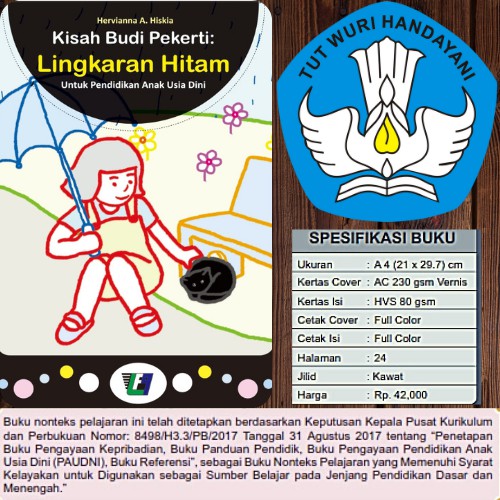 Hervianna A. Hiskia

Kisah Budi Pekerti:

Lingkaran Hitam

Untuk Pendidikan Anak Usia Dini

TUT WURI HANDAYANI

SPESIFIKASI BUKU

| Ukuran | : A 4 (21 x 29.7) cm |
|---|---|
| Kertas Cover | : AC 230 gsm Vernis |
| Kertas Isi | : HVS 80 gsm |
| Cetak Cover | : Full Color |
| Cetak Isi | : Full Color |
| Halaman | : 24 |
| Jilid | : Kawat |
| Harga | : Rp. 42,000 |

Buku nonteks pelajaran ini telah ditetapkan berdasarkan Keputusan Kepala Pusat Kurikulum dan Perbukuan Nomor: 8498/H3.3/PB/2017 Tanggal 31 Agustus 2017 tentang "Penetapan Buku Pengayaan Kepribadian, Buku Panduan Pendidik, Buku Pengayaan Pendidikan Anak Usia Dini (PAUDNI), Buku Referensi", sebagai Buku Nonteks Pelajaran yang Memenuhi Syarat Kelayakan untuk Digunakan sebagai Sumber Belajar pada Jenjang Pendidikan Dasar dan Menengah."